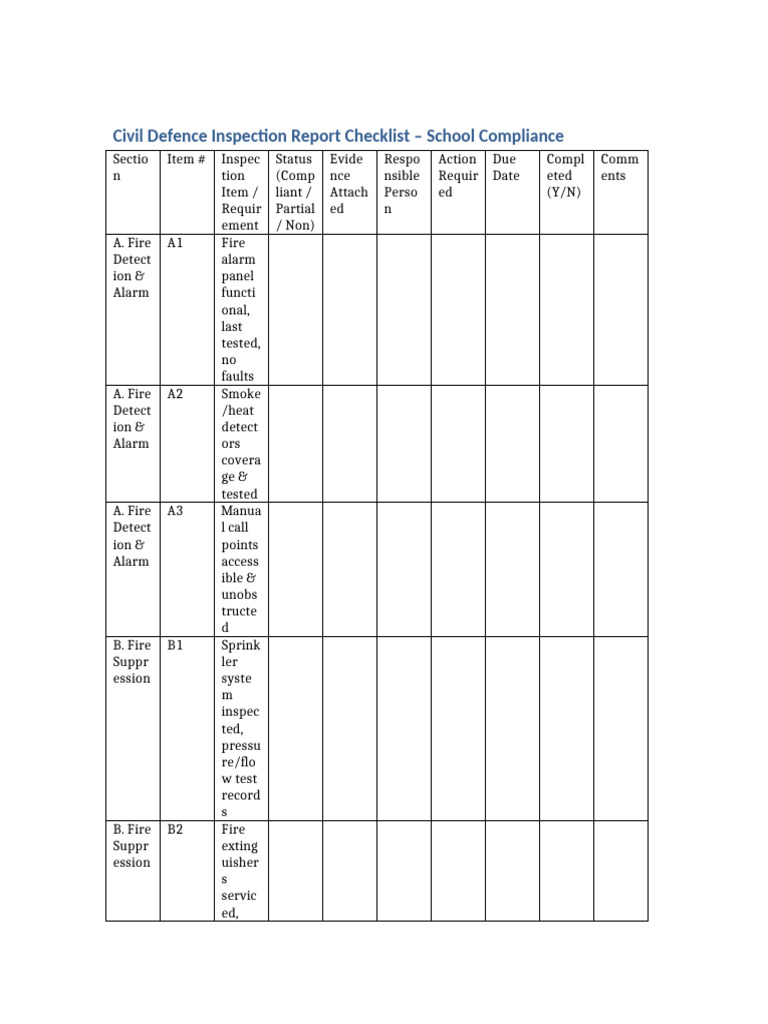 Civil Defence Inspection Report Checklist – School Compliance

| Section | Item # | Inspection Item / Requirement | Status (Compliant / Partial / Non) | Evidence Attached | Responsible Person | Action Required | Due Date | Completed (Y/N) | Comments |
|---|---|---|---|---|---|---|---|---|---|
| A. Fire Detection & Alarm | A1 | Fire alarm panel functional, last tested, no faults | | | | | | | |
| A. Fire Detection & Alarm | A2 | Smoke/heat detectors coverage & tested | | | | | | | |
| A. Fire Detection & Alarm | A3 | Manual call points accessible & unobstructed | | | | | | | |
| B. Fire Suppression | B1 | Sprinkler system inspected, pressure/flow test records | | | | | | | |
| B. Fire Suppression | B2 | Fire extinguishers serviced, | | | | | | | |